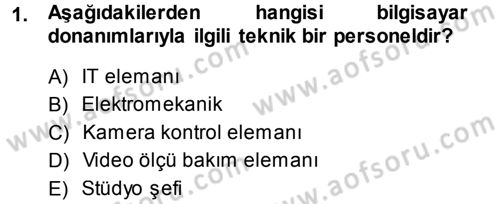 1. Aşağıdakilerden hangisi bilgisayar donanımlarıyla ilgili teknik bir personeldir?

A) IT elemanı
B) Elektromekanik
C) Kamera kontrol elemanı
D) Video ölçü bakım elemanı
E) Stüdyo şefi

www.aofsoru.com
www.aofsoru.com
www.aofsoru.com
www.aofsoru.com